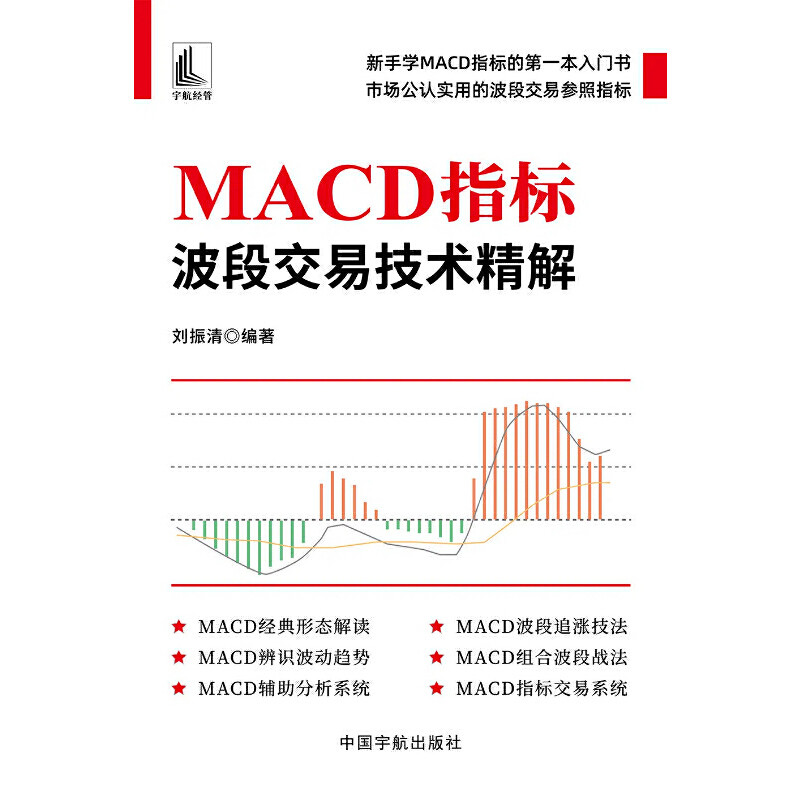 宇航经管

新手学MACD指标的第一本入门书
市场公认实用的波段交易参照指标

MACD指标
波段交易技术精解

刘振清◎编著

★ MACD经典形态解读
★ MACD辨识波动趋势
★ MACD辅助分析系统

★ MACD波段追涨技法
★ MACD组合波段战法
★ MACD指标交易系统

中国宇航出版社